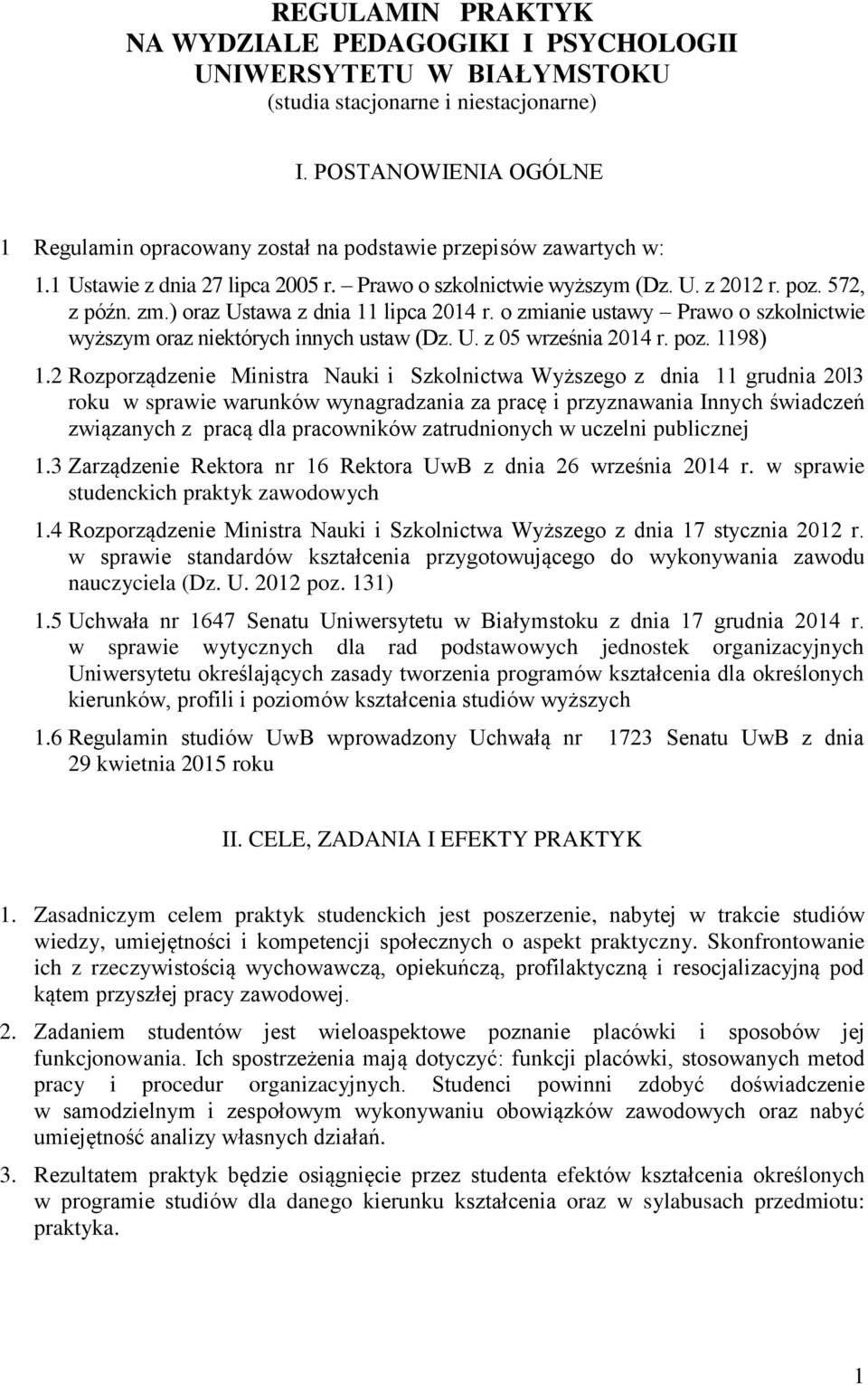 REGULAMIN PRAKTYK
NA WYDZIALE PEDAGOGIKI I PSYCHOLOGII
UNIWERSYTETU W BIAŁYMSTOKU
(studia stacjonarne i niestacjonarne)

I. POSTANOWIENIA OGÓLNE

1 Regulamin opracowany został na podstawie przepisów zawartych w:

1.1 Ustawie z dnia 27 lipca 2005 r. – Prawo o szkolnictwie wyższym (Dz. U. z 2012 r. poz. 572, z późn. zm.) oraz Ustawa z dnia 11 lipca 2014 r. o zmianie ustawy – Prawo o szkolnictwie wyższym oraz niektórych innych ustaw (Dz. U. z 05 września 2014 r. poz. 1198)

1.2 Rozporządzenie Ministra Nauki i Szkolnictwa Wyższego z dnia 11 grudnia 20l3 roku w sprawie warunków wynagradzania za pracę i przyznawania Innych świadczeń związanych z pracą dla pracowników zatrudnionych w uczelni publicznej

1.3 Zarządzenie Rektora nr 16 Rektora UwB z dnia 26 września 2014 r. w sprawie studenckich praktyk zawodowych

1.4 Rozporządzenie Ministra Nauki i Szkolnictwa Wyższego z dnia 17 stycznia 2012 r. w sprawie standardów kształcenia przygotowującego do wykonywania zawodu nauczyciela (Dz. U. 2012 poz. 131)

1.5 Uchwała nr 1647 Senatu Uniwersytetu w Białymstoku z dnia 17 grudnia 2014 r. w sprawie wytycznych dla rad podstawowych jednostek organizacyjnych Uniwersytetu określających zasady tworzenia programów kształcenia dla określonych kierunków, profili i poziomów kształcenia studiów wyższych

1.6 Regulamin studiów UwB wprowadzony Uchwałą nr 1723 Senatu UwB z dnia 29 kwietnia 2015 roku

II. CELE, ZADANIA I EFEKTY PRAKTYK

1. Zasadniczym celem praktyk studenckich jest poszerzenie, nabytej w trakcie studiów wiedzy, umiejętności i kompetencji społecznych o aspekt praktyczny. Skonfrontowanie ich z rzeczywistością wychowawczą, opiekuńczą, profilaktyczną i resocjalizacyjną pod kątem przyszłej pracy zawodowej.

2. Zadaniem studentów jest wieloaspektowe poznanie placówki i sposobów jej funkcjonowania. Ich spostrzeżenia mają dotyczyć: funkcji placówki, stosowanych metod pracy i procedur organizacyjnych. Studenci powinni zdobyć doświadczenie w samodzielnym i zespołowym wykonywaniu obowiązków zawodowych oraz nabyć umiejętność analizy własnych działań.

3. Rezultatem praktyk będzie osiągnięcie przez studenta efektów kształcenia określonych w programie studiów dla danego kierunku kształcenia oraz w sylabusach przedmiotu: praktyka.

1